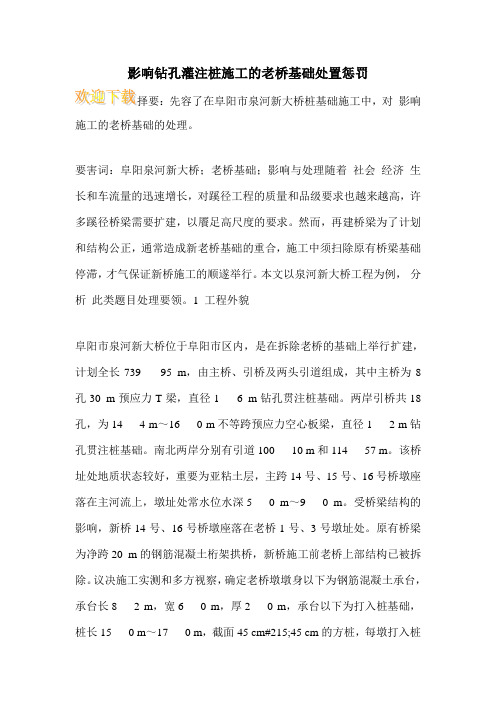 影响钻孔灌注桩施工的老桥基础处置惩罚

欢迎下载择要：先容了在阜阳市泉河新大桥桩基础施工中，对 影响施工的老桥基础的处理。

要害词：阜阳泉河新大桥；老桥基础；影响与处理随着 社会 经济 生长和车流量的迅速增长，对蹊径工程的质量和品级要求也越来越高，许多蹊径桥梁需要扩建，以餍足高尺度的要求。然而，再建桥梁为了计划和结构公正，通常造成新老桥基础的重合，施工中须扫除原有桥梁基础停滞，才气保证新桥施工的顺遂举行。本文以泉河新大桥工程为例， 分析 此类题目处理要领。1 工程外貌

阜阳市泉河新大桥位于阜阳市区内，是在拆除老桥的基础上举行扩建，计划全长 739　95 m，由主桥、引桥及两头引道组成，其中主桥为 8 孔 30 m 预应力 T 梁，直径 1　6 m 钻孔贯注桩基础。两岸引桥共 18 孔，为 14　4 m～16　0 m 不等跨预应力空心板梁，直径 1　2 m 钻孔贯注桩基础。南北两岸分别有引道 100　10 m 和 114　57 m。该桥址处地质状态较好，重要为亚粘土层，主跨 14 号、15 号、16 号桥墩座落在主河流上，墩址处常水位水深 5　0 m～9　0 m。受桥梁结构的影响，新桥 14 号、16 号桥墩座落在老桥 1 号、3 号墩址处。原有桥梁为净跨 20 m 的钢筋混凝土桁架拱桥，新桥施工前老桥上部结构已被拆除。议决施工实测和多方视察，确定老桥墩墩身以下为钢筋混凝土承台，承台长 8　2 m，宽 6　0 m，厚 2　0 m，承台以下为打入桩基础，桩长 15　0 m～17　0 m，截面 45 cm#215;45 cm 的方桩，每墩打入桩